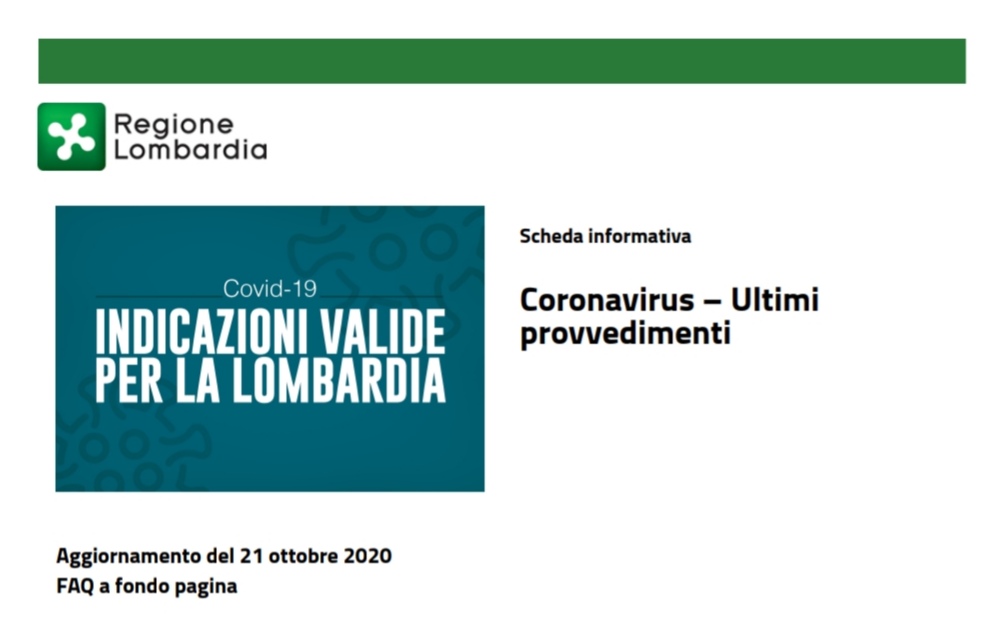 Regione
Lombardia

Covid-19
INDICAZIONI VALIDE
PER LA LOMBARDIA

Scheda informativa

Coronavirus – Ultimi provvedimenti

Aggiornamento del 21 ottobre 2020
FAQ a fondo pagina